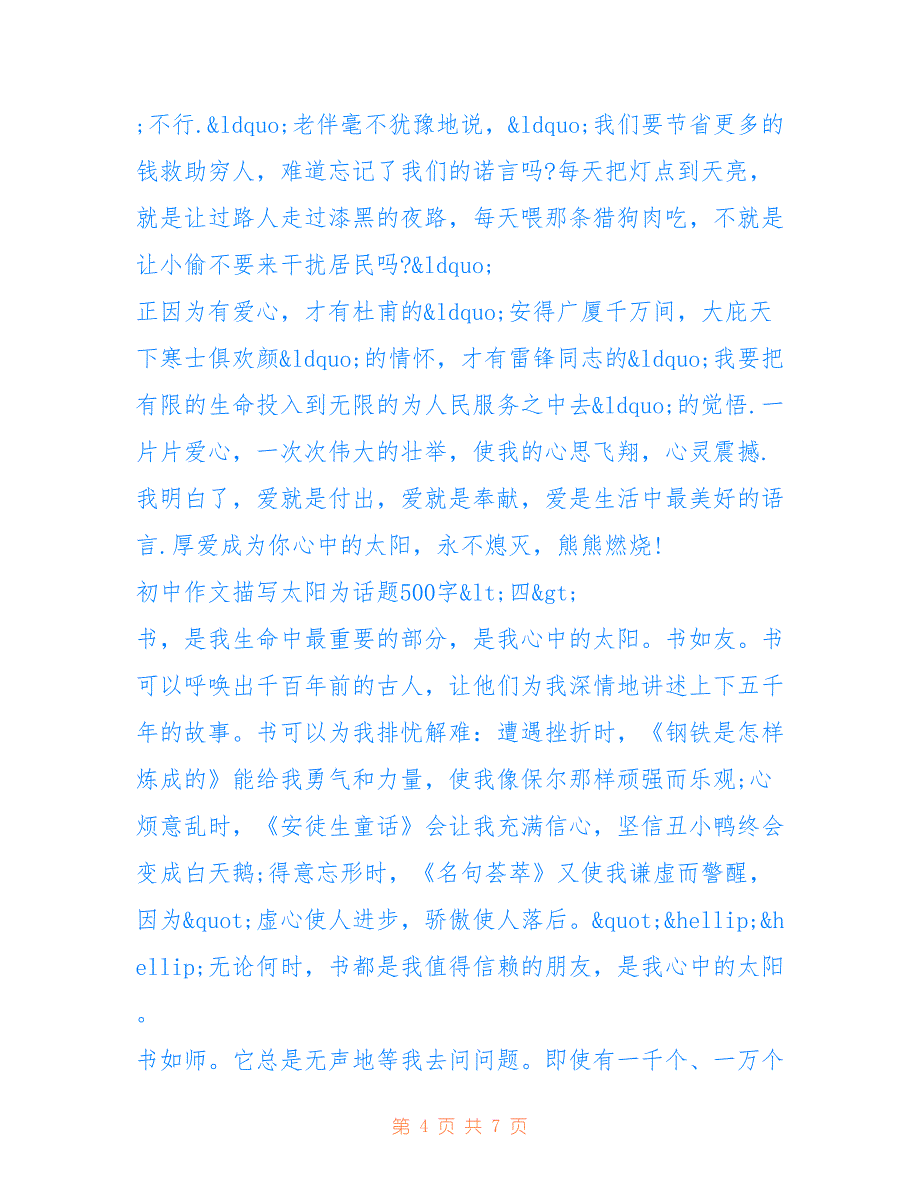 ;不行.&ldquo;老伴毫不犹豫地说，&ldquo;我们要节省更多的钱救助穷人，难道忘记了我们的诺言吗?每天把灯点到天亮，就是让过路人走过漆黑的夜路，每天喂那条猎狗肉吃，不就是让小偷不要来干扰居民吗?&ldquo;
正因为有爱心，才有杜甫的&ldquo;安得广厦千万间，大庇天下寒士俱欢颜&ldquo;的情怀，才有雷锋同志的&ldquo;我要把有限的生命投入到无限的为人民服务之中去&ldquo;的觉悟.一片片爱心，一次次伟大的壮举，使我的心思飞翔，心灵震撼.我明白了，爱就是付出，爱就是奉献，爱是生活中最美好的语言.厚爱成为你心中的太阳，永不熄灭，熊熊燃烧!
初中作文描写太阳为话题500字&lt;四&gt;
书，是我生命中最重要的部分，是我心中的太阳。书如友。书可以呼唤出千百年前的古人，让他们为我深情地讲述上下五千年的故事。书可以为我排忧解难：遭遇挫折时，《钢铁是怎样炼成的》能给我勇气和力量，使我像保尔那样顽强而乐观;心烦意乱时，《安徒生童话》会让我充满信心，坚信丑小鸭终会变成白天鹅;得意忘形时，《名句荟萃》又使我谦虚而警醒，因为&quot;虚心使人进步，骄傲使人落后。&quot;&hellip;&hellip;无论何时，书都是我值得信赖的朋友，是我心中的太阳。
书如师。它总是无声地等我去问问题。即使有一千个、一万个
第 4 页 共 7 页